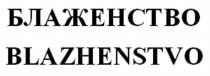 БЛАЖЕНСТВО
BLAZHENSTVO